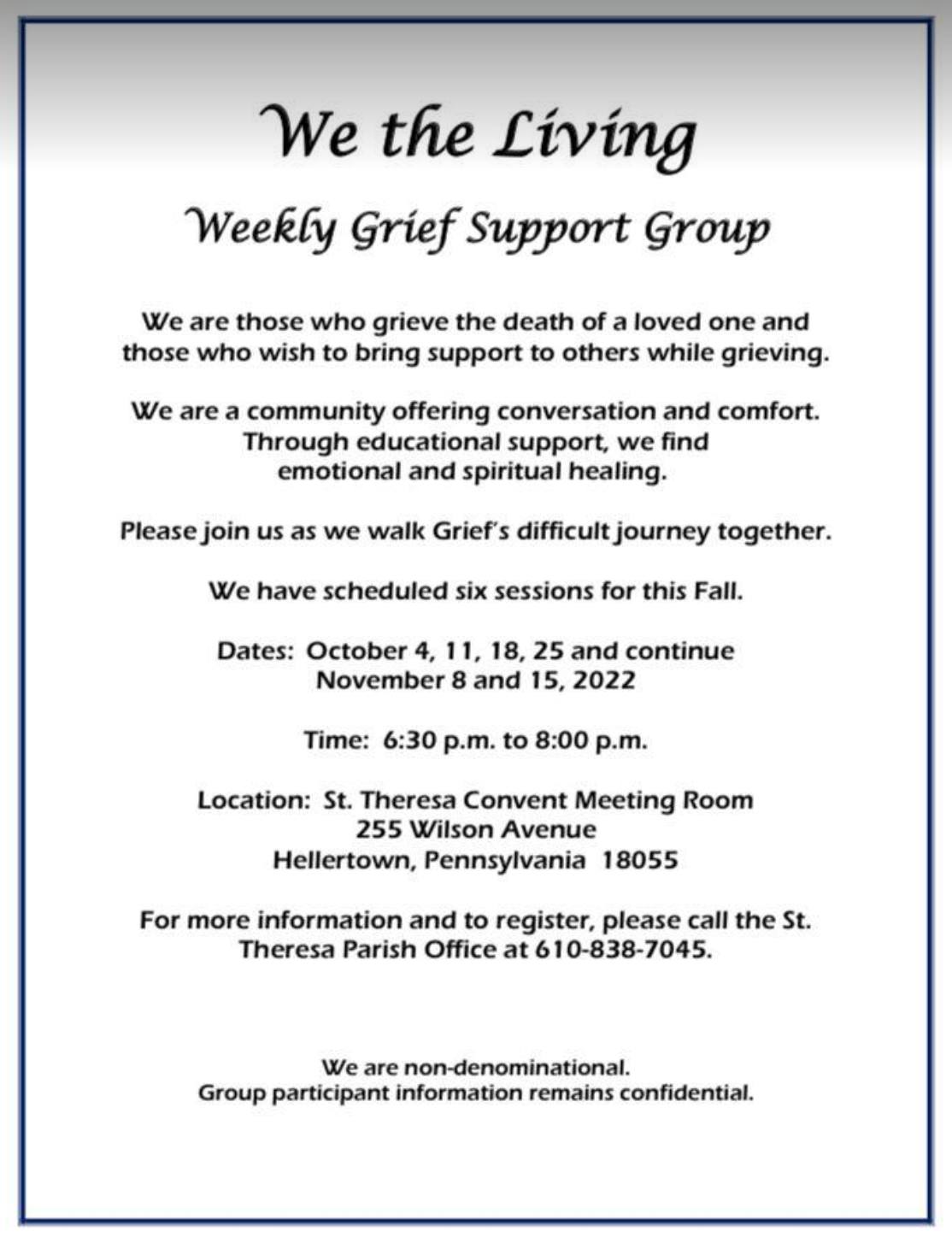 We the Living

Weekly Grief Support Group

We are those who grieve the death of a loved one and those who wish to bring support to others while grieving.

We are a community offering conversation and comfort. Through educational support, we find emotional and spiritual healing.

Please join us as we walk Grief's difficult journey together.

We have scheduled six sessions for this Fall.

Dates: October 4, 11, 18, 25 and continue November 8 and 15, 2022

Time: 6:30 p.m. to 8:00 p.m.

Location: St. Theresa Convent Meeting Room
255 Wilson Avenue
Hellertown, Pennsylvania 18055

For more information and to register, please call the St. Theresa Parish Office at 610-838-7045.

We are non-denominational.
Group participant information remains confidential.